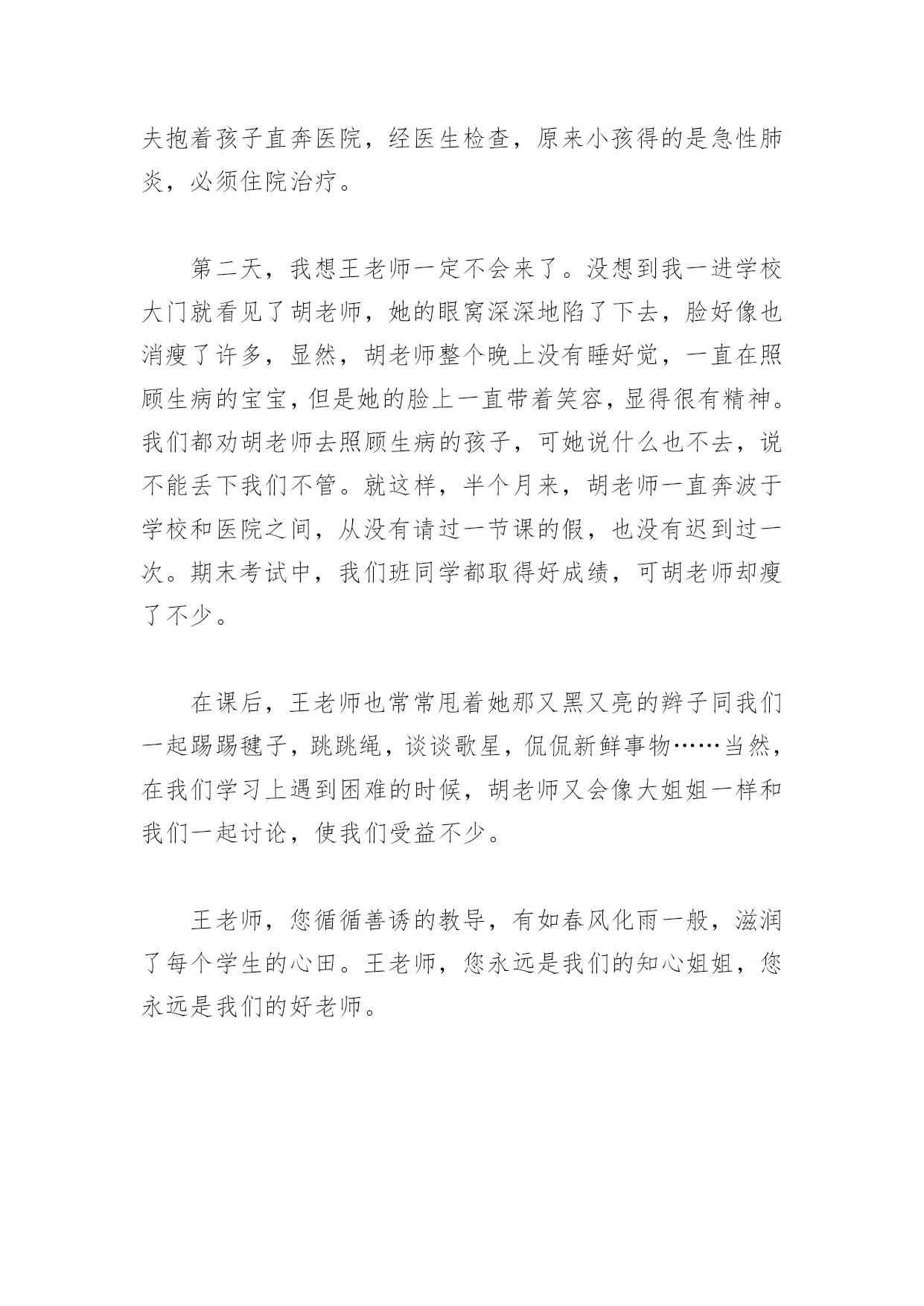 夫抱着孩子直奔医院，经医生检查，原来小孩得的是急性肺炎，必须住院治疗。

第二天，我想王老师一定不会来了。没想到我一进学校大门就看见了胡老师，她的眼窝深深地陷了下去，脸好像也消瘦了许多，显然，胡老师整个晚上没有睡好觉，一直在照顾生病的宝宝，但是她的脸上一直带着笑容，显得很有精神。我们都劝胡老师去照顾生病的孩子，可她说什么也不去，说不能丢下我们不管。就这样，半个月来，胡老师一直奔波于学校和医院之间，从没有请过一节课的假，也没有迟到过一次。期末考试中，我们班同学都取得好成绩，可胡老师却瘦了不少。

在课后，王老师也常常甩着她那又黑又亮的辫子同我们一起踢踢毽子，跳跳绳，谈谈歌星，侃侃新鲜事物……当然，在我们学习上遇到困难的时候，胡老师又会像大姐姐一样和我们一起讨论，使我们受益不少。

王老师，您循循善诱的教导，有如春风化雨一般，滋润了每个学生的心田。王老师，您永远是我们的知心姐姐，您永远是我们的好老师。